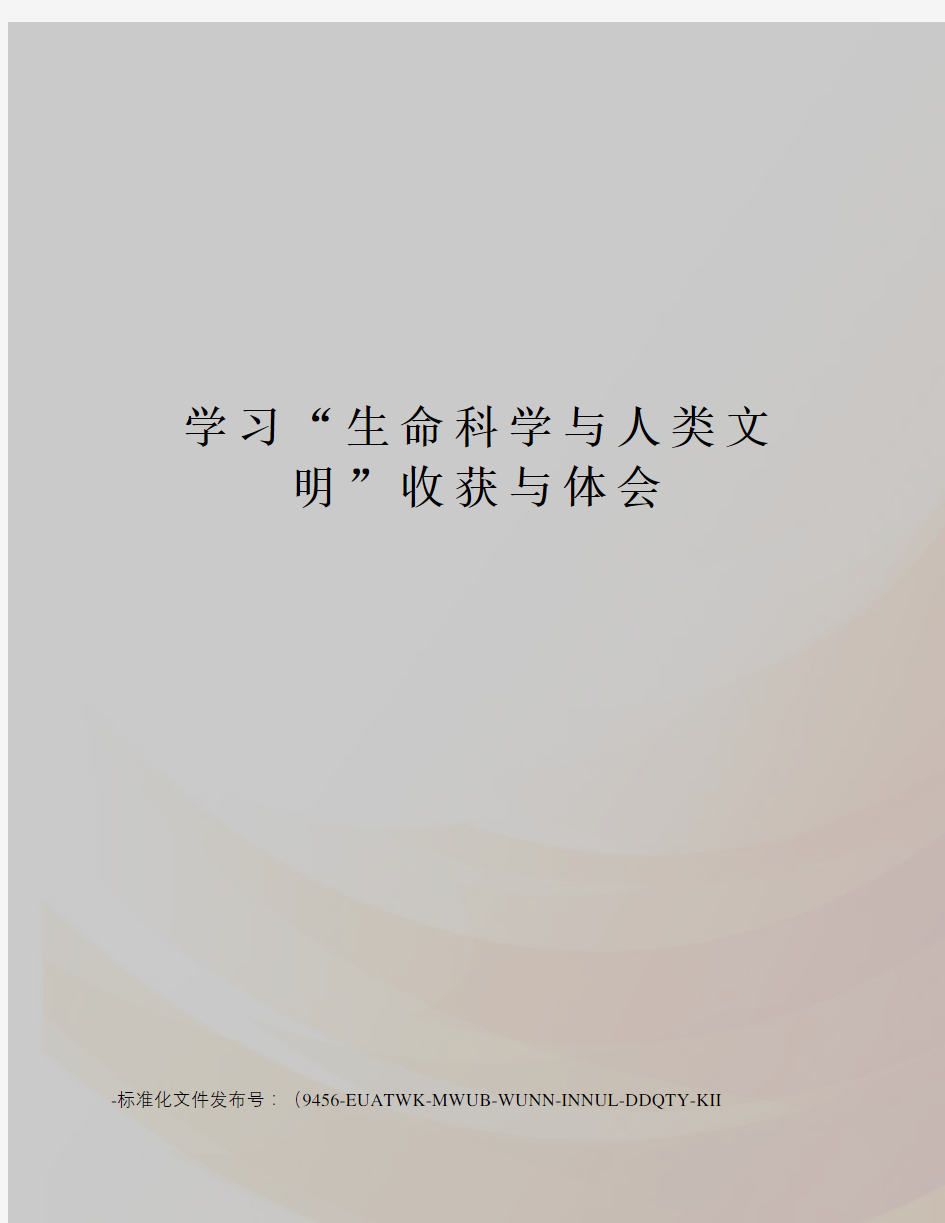 学习“生命科学与人类文明”收获与体会

-标准化文件发布号：（9456-EUATWK-MWUB-WUNN-INNUL-DDQTY-KII